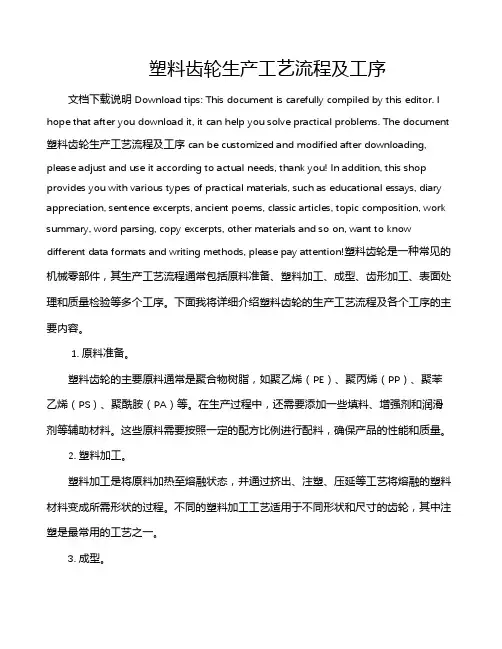 塑料齿轮生产工艺流程及工序

文档下载说明 Download tips: This document is carefully compiled by this editor. I hope that after you download it, it can help you solve practical problems. The document 塑料齿轮生产工艺流程及工序 can be customized and modified after downloading, please adjust and use it according to actual needs, thank you! In addition, this shop provides you with various types of practical materials, such as educational essays, diary appreciation, sentence excerpts, ancient poems, classic articles, topic composition, work summary, word parsing, copy excerpts, other materials and so on, want to know different data formats and writing methods, please pay attention!塑料齿轮是一种常见的机械零部件，其生产工艺流程通常包括原料准备、塑料加工、成型、齿形加工、表面处理和质量检验等多个工序。下面我将详细介绍塑料齿轮的生产工艺流程及各个工序的主要内容。

1. 原料准备。

塑料齿轮的主要原料通常是聚合物树脂，如聚乙烯（PE）、聚丙烯（PP）、聚苯乙烯（PS）、聚酰胺（PA）等。在生产过程中，还需要添加一些填料、增强剂和润滑剂等辅助材料。这些原料需要按照一定的配方比例进行配料，确保产品的性能和质量。

2. 塑料加工。

塑料加工是将原料加热至熔融状态，并通过挤出、注塑、压延等工艺将熔融的塑料材料变成所需形状的过程。不同的塑料加工工艺适用于不同形状和尺寸的齿轮，其中注塑是最常用的工艺之一。

3. 成型。